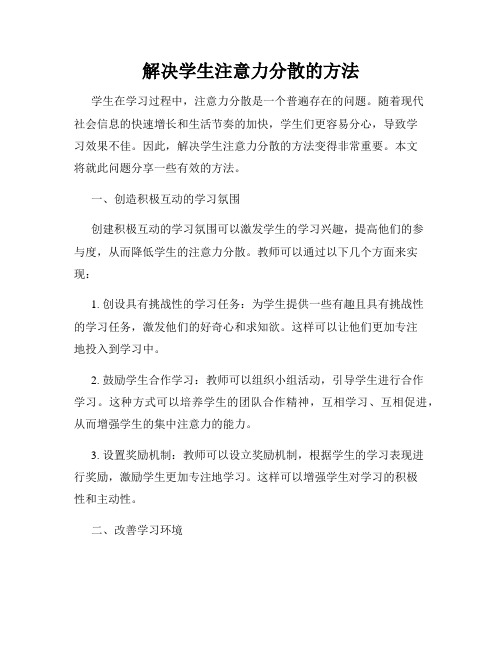 解决学生注意力分散的方法

学生在学习过程中，注意力分散是一个普遍存在的问题。随着现代社会信息的快速增长和生活节奏的加快，学生们更容易分心，导致学习效果不佳。因此，解决学生注意力分散的方法变得非常重要。本文将就此问题分享一些有效的方法。

一、创造积极互动的学习氛围

创建积极互动的学习氛围可以激发学生的学习兴趣，提高他们的参与度，从而降低学生的注意力分散。教师可以通过以下几个方面来实现：

1. 创设具有挑战性的学习任务：为学生提供一些有趣且具有挑战性的学习任务，激发他们的好奇心和求知欲。这样可以让他们更加专注地投入到学习中。

2. 鼓励学生合作学习：教师可以组织小组活动，引导学生进行合作学习。这种方式可以培养学生的团队合作精神，互相学习、互相促进，从而增强学生的集中注意力的能力。

3. 设置奖励机制：教师可以设立奖励机制，根据学生的学习表现进行奖励，激励学生更加专注地学习。这样可以增强学生对学习的积极性和主动性。

二、改善学习环境